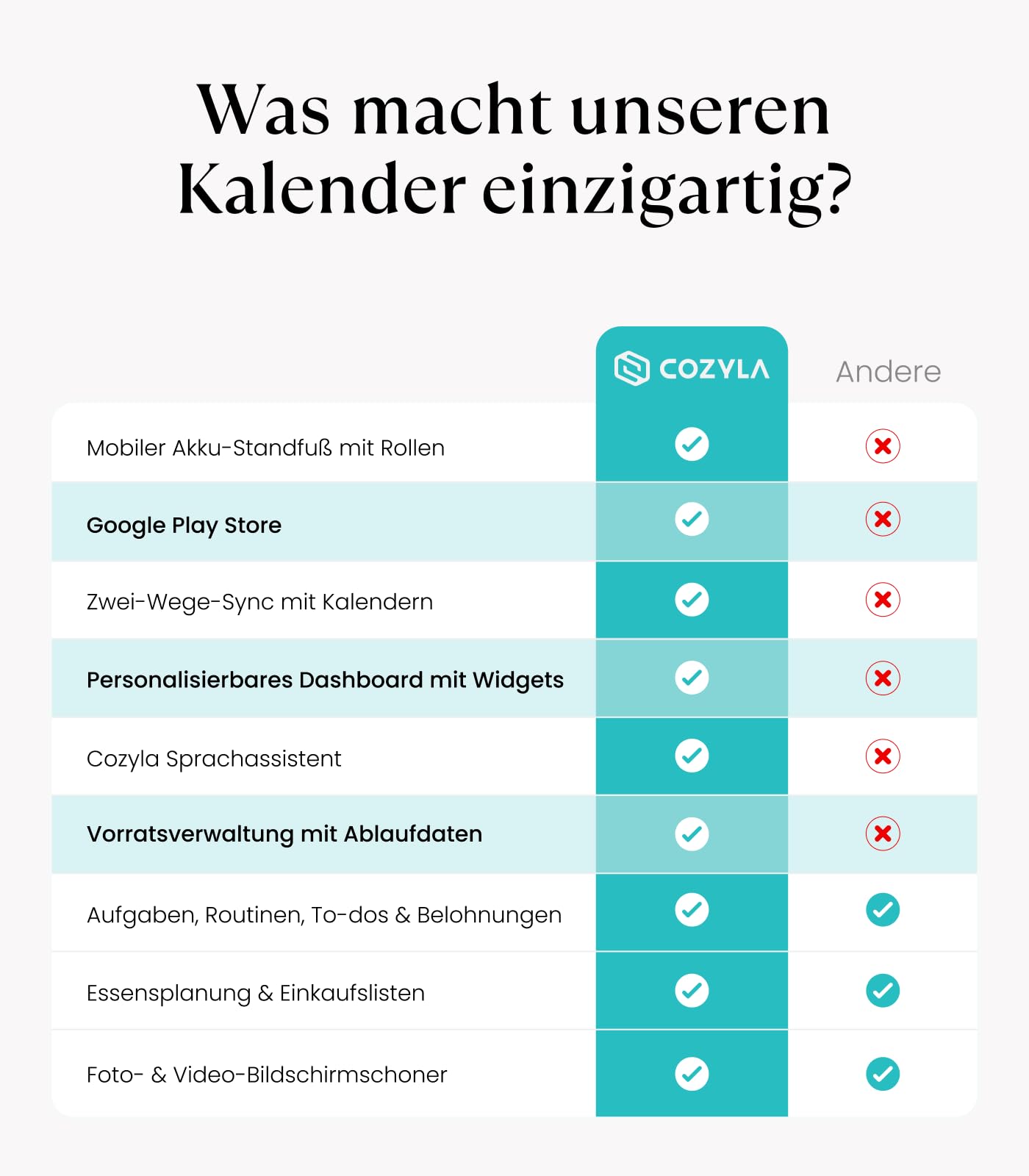 Was macht unseren Kalender einzigartig?

| | COZYLA | Andere |
|---|---|---|
| Mobiler Akku-Standfuß mit Rollen | ✓ | ✗ |
| Google Play Store | ✓ | ✗ |
| Zwei-Wege-Sync mit Kalendern | ✓ | ✗ |
| Personalisierbares Dashboard mit Widgets | ✓ | ✗ |
| Cozyla Sprachassistent | ✓ | ✗ |
| Vorratsverwaltung mit Ablaufdaten | ✓ | ✗ |
| Aufgaben, Routinen, To-dos & Belohnungen | ✓ | ✓ |
| Essensplanung & Einkaufslisten | ✓ | ✓ |
| Foto- & Video-Bildschirmschoner | ✓ | ✓ |